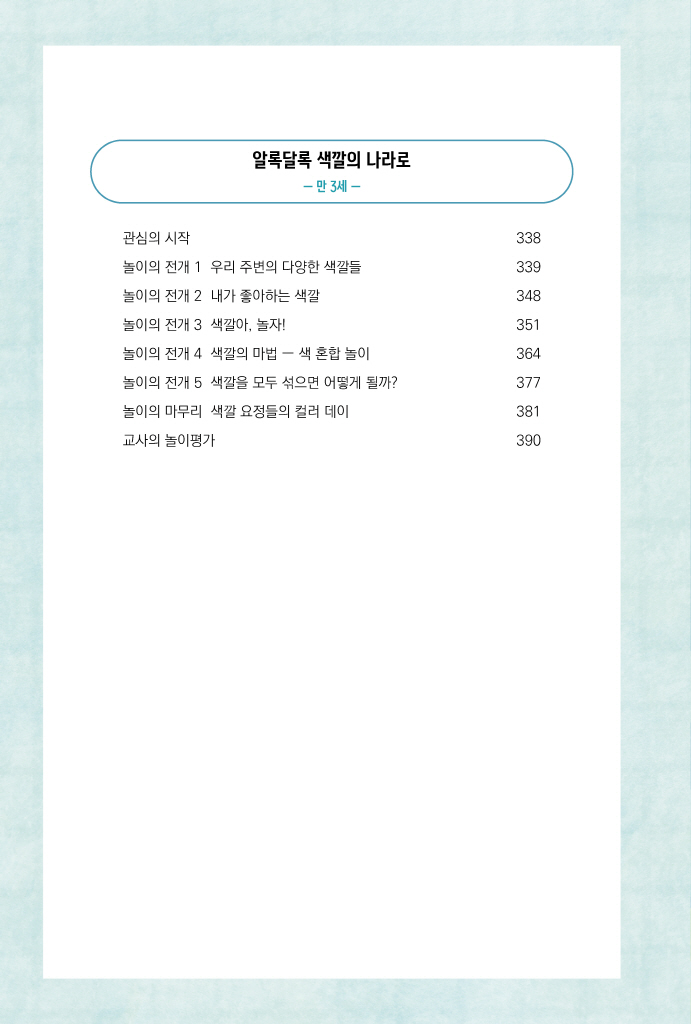 알록달록 색깔의 나라로
— 만 3세 —

관심의 시작 338
놀이의 전개 1 우리 주변의 다양한 색깔들 339
놀이의 전개 2 내가 좋아하는 색깔 348
놀이의 전개 3 색깔아, 놀자! 351
놀이의 전개 4 색깔의 마법 — 색 혼합 놀이 364
놀이의 전개 5 색깔을 모두 섞으면 어떻게 될까? 377
놀이의 마무리 색깔 요정들의 컬러 데이 381
교사의 놀이평가 390